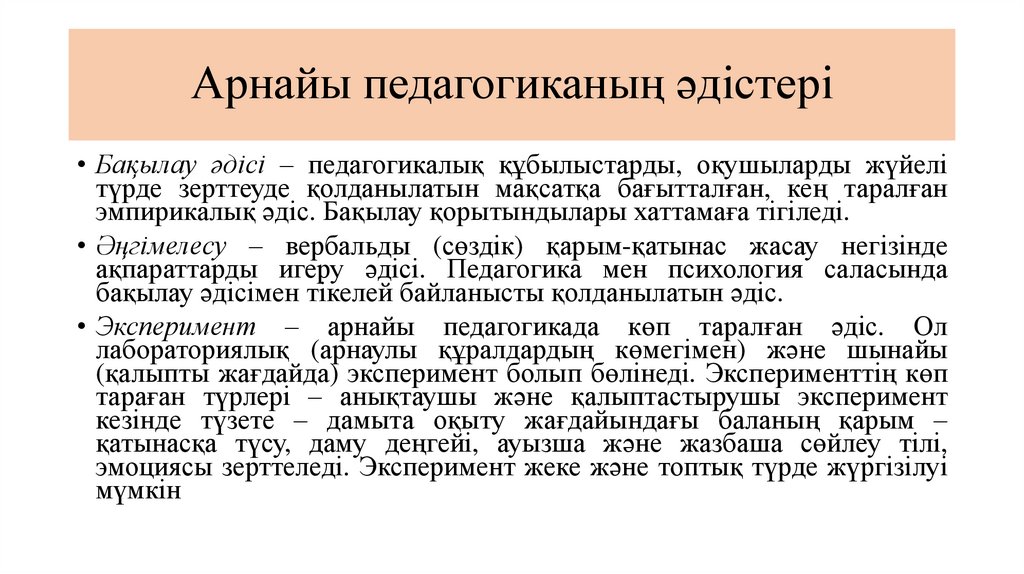 Арнайы педагогиканың әдістері

• Бақылау әдісі – педагогикалық құбылыстарды, оқушыларды жүйелі түрде зерттеуде қолданылатын мақсатқа бағытталған, кең таралған эмпирикалық әдіс. Бақылау қорытындылары хаттамаға тігіледі.

• Әңгімелесу – вербальды (сөздік) қарым-қатынас жасау негізінде ақпараттарды игеру әдісі. Педагогика мен психология саласында бақылау әдісімен тікелей байланысты қолданылатын әдіс.

• Эксперимент – арнайы педагогикада көп таралған әдіс. Ол лабораториялық (арнаулы құралдардың көмегімен) және шынайы (қалыпты жағдайда) эксперимент болып бөлінеді. Эксперименттің көп тараған түрлері – анықтаушы және қалыптастырушы эксперимент кезінде түзете – дамыта оқыту жағдайындағы баланың қарым – қатынасқа түсу, даму деңгейі, ауызша және жазбаша сөйлеу тілі, эмоциясы зерттеледі. Эксперимент жеке және топтық түрде жүргізілуі мүмкін